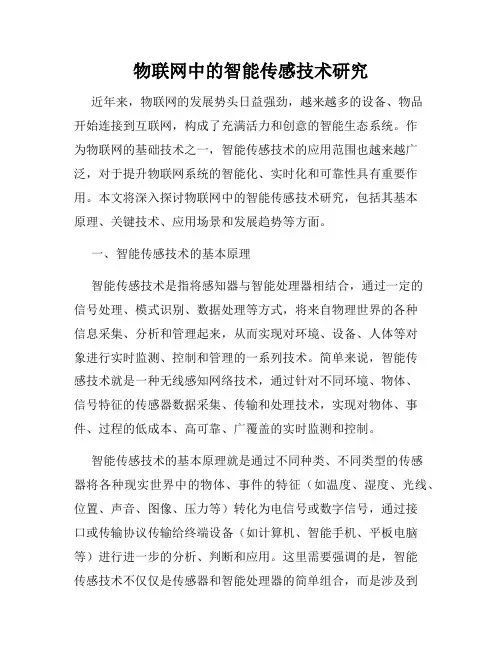 物联网中的智能传感技术研究

近年来，物联网的发展势头日益强劲，越来越多的设备、物品开始连接到互联网，构成了充满活力和创意的智能生态系统。作为物联网的基础技术之一，智能传感技术的应用范围也越来越广泛，对于提升物联网系统的智能化、实时化和可靠性具有重要作用。本文将深入探讨物联网中的智能传感技术研究，包括其基本原理、关键技术、应用场景和发展趋势等方面。

一、智能传感技术的基本原理

智能传感技术是指将感知器与智能处理器相结合，通过一定的信号处理、模式识别、数据处理等方式，将来自物理世界的各种信息采集、分析和管理起来，从而实现对环境、设备、人体等对象进行实时监测、控制和管理的一系列技术。简单来说，智能传感技术就是一种无线感知网络技术，通过针对不同环境、物体、信号特征的传感器数据采集、传输和处理技术，实现对物体、事件、过程的低成本、高可靠、广覆盖的实时监测和控制。

智能传感技术的基本原理就是通过不同种类、不同类型的传感器将各种现实世界中的物体、事件的特征（如温度、湿度、光线、位置、声音、图像、压力等）转化为电信号或数字信号，通过接口或传输协议传输给终端设备（如计算机、智能手机、平板电脑等）进行进一步的分析、判断和应用。这里需要强调的是，智能传感技术不仅仅是传感器和智能处理器的简单组合，而是涉及到